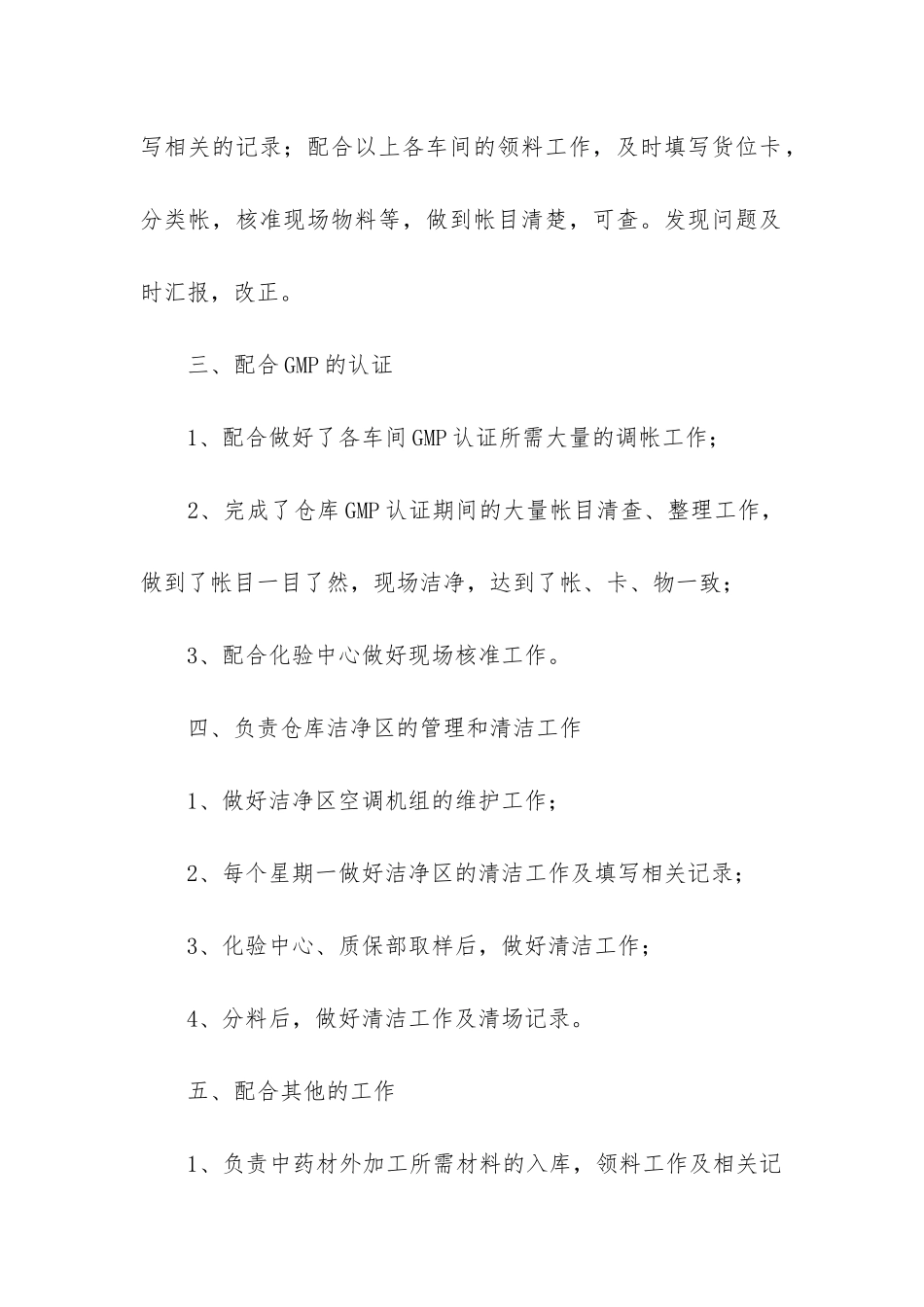 写相关的记录；配合以上各车间的领料工作，及时填写货位卡，分类帐，核准现场物料等，做到帐目清楚，可查。发现问题及时汇报，改正。

三、配合GMP的认证

1、配合做好了各车间GMP认证所需大量的调帐工作；

2、完成了仓库GMP认证期间的大量帐目清查、整理工作，做到了帐目一目了然，现场洁净，达到了帐、卡、物一致；

3、配合化验中心做好现场核准工作。

四、负责仓库洁净区的管理和清洁工作

1、做好洁净区空调机组的维护工作；

2、每个星期一做好洁净区的清洁工作及填写相关记录；

3、化验中心、质保部取样后，做好清洁工作；

4、分料后，做好清洁工作及清场记录。

五、配合其他的工作

1、负责中药材外加工所需材料的入库，领料工作及相关记